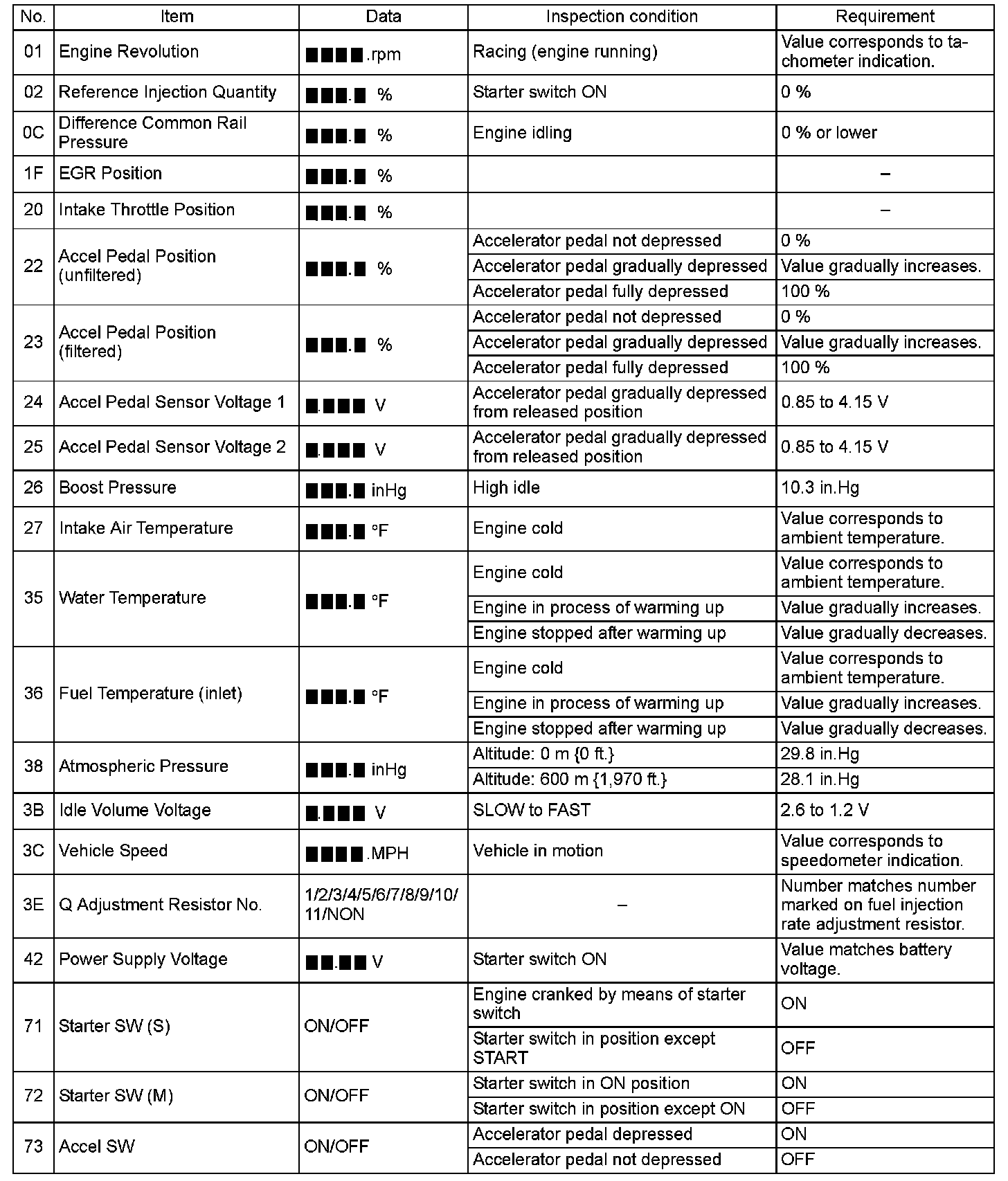 | No. | Item | Data | Inspection condition | Requirement |
|---|---|---|---|---|
| 01 | Engine Revolution | ■■■■.rpm | Racing (engine running) | Value corresponds to tachometer indication. |
| 02 | Reference Injection Quantity | ■■■.■ % | Starter switch ON | 0 % |
| 0C | Difference Common Rail Pressure | ■■■.■ % | Engine idling | 0 % or lower |
| 1F | EGR Position | ■■■.■ % | | – |
| 20 | Intake Throttle Position | ■■■.■ % | | – |
| 22 | Accel Pedal Position (unfiltered) | ■■■.■ % | Accelerator pedal not depressed | 0 % |
| | | | Accelerator pedal gradually depressed | Value gradually increases. |
| | | | Accelerator pedal fully depressed | 100 % |
| 23 | Accel Pedal Position (filtered) | ■■■.■ % | Accelerator pedal not depressed | 0 % |
| | | | Accelerator pedal gradually depressed | Value gradually increases. |
| | | | Accelerator pedal fully depressed | 100 % |
| 24 | Accel Pedal Sensor Voltage 1 | ■.■■■ V | Accelerator pedal gradually depressed from released position | 0.85 to 4.15 V |
| 25 | Accel Pedal Sensor Voltage 2 | ■.■■■ V | Accelerator pedal gradually depressed from released position | 0.85 to 4.15 V |
| 26 | Boost Pressure | ■■■.■ inHg | High idle | 10.3 in.Hg |
| 27 | Intake Air Temperature | ■■■.■ °F | Engine cold | Value corresponds to ambient temperature. |
| 35 | Water Temperature | ■■■.■ °F | Engine cold | Value corresponds to ambient temperature. |
| | | | Engine in process of warming up | Value gradually increases. |
| | | | Engine stopped after warming up | Value gradually decreases. |
| 36 | Fuel Temperature (inlet) | ■■■.■ °F | Engine cold | Value corresponds to ambient temperature. |
| | | | Engine in process of warming up | Value gradually increases. |
| | | | Engine stopped after warming up | Value gradually decreases. |
| 38 | Atmospheric Pressure | ■■■.■ inHg | Altitude: 0 m {0 ft.} | 29.8 in.Hg |
| | | | Altitude: 600 m {1,970 ft.} | 28.1 in.Hg |
| 3B | Idle Volume Voltage | ■.■■■ V | SLOW to FAST | 2.6 to 1.2 V |
| 3C | Vehicle Speed | ■■■■.MPH | Vehicle in motion | Value corresponds to speedometer indication. |
| 3E | Q Adjustment Resistor No. | 1/2/3/4/5/6/7/8/9/10/11/NON | – | Number matches number marked on fuel injection rate adjustment resistor. |
| 42 | Power Supply Voltage | ■■.■■ V | Starter switch ON | Value matches battery voltage. |
| 71 | Starter SW (S) | ON/OFF | Engine cranked by means of starter switch | ON |
| | | | Starter switch in position except START | OFF |
| 72 | Starter SW (M) | ON/OFF | Starter switch in ON position | ON |
| | | | Starter switch in position except ON | OFF |
| 73 | Accel SW | ON/OFF | Accelerator pedal depressed | ON |
| | | | Accelerator pedal not depressed | OFF |